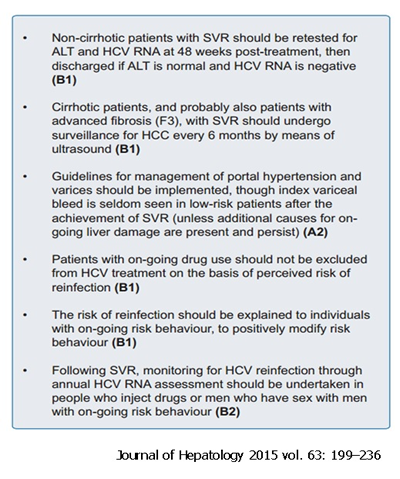 • Non-cirrhotic patients with SVR should be retested for ALT and HCV RNA at 48 weeks post-treatment, then discharged if ALT is normal and HCV RNA is negative **(B1)**

• Cirrhotic patients, and probably also patients with advanced fibrosis (F3), with SVR should undergo surveillance for HCC every 6 months by means of ultrasound **(B1)**

• Guidelines for management of portal hypertension and varices should be implemented, though index variceal bleed is seldom seen in low-risk patients after the achievement of SVR (unless additional causes for on-going liver damage are present and persist) **(A2)**

• Patients with on-going drug use should not be excluded from HCV treatment on the basis of perceived risk of reinfection **(B1)**

• The risk of reinfection should be explained to individuals with on-going risk behaviour, to positively modify risk behaviour **(B1)**

• Following SVR, monitoring for HCV reinfection through annual HCV RNA assessment should be undertaken in people who inject drugs or men who have sex with men with on-going risk behaviour **(B2)**

Journal of Hepatology 2015 vol. 63: 199–236